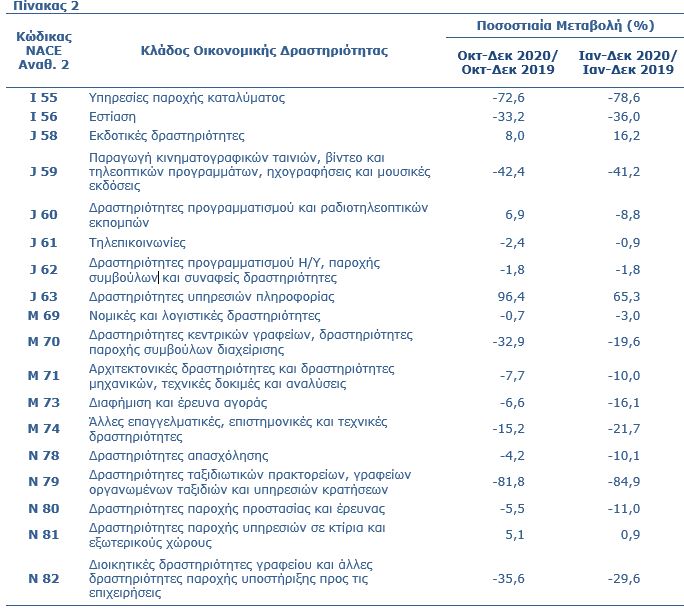 Πίνακας 2

| Κώδικας NACE Αναθ. 2 | Κλάδος Οικονομικής Δραστηριότητας | Ποσοστιαία Μεταβολή (%) Οκτ-Δεκ 2020/ Οκτ-Δεκ 2019 | Ποσοστιαία Μεταβολή (%) Ιαν-Δεκ 2020/ Ιαν-Δεκ 2019 |
|---|---|---|---|
| I 55 | Υπηρεσίες παροχής καταλύματος | -72,6 | -78,6 |
| I 56 | Εστίαση | -33,2 | -36,0 |
| J 58 | Εκδοτικές δραστηριότητες | 8,0 | 16,2 |
| J 59 | Παραγωγή κινηματογραφικών ταινιών, βίντεο και τηλεοπτικών προγραμμάτων, ηχογραφήσεις και μουσικές εκδόσεις | -42,4 | -41,2 |
| J 60 | Δραστηριότητες προγραμματισμού και ραδιοτηλεοπτικών εκπομπών | 6,9 | -8,8 |
| J 61 | Τηλεπικοινωνίες | -2,4 | -0,9 |
| J 62 | Δραστηριότητες προγραμματισμού Η/Υ, παροχής συμβούλων και συναφείς δραστηριότητες | -1,8 | -1,8 |
| J 63 | Δραστηριότητες υπηρεσιών πληροφορίας | 96,4 | 65,3 |
| M 69 | Νομικές και λογιστικές δραστηριότητες | -0,7 | -3,0 |
| M 70 | Δραστηριότητες κεντρικών γραφείων, δραστηριότητες παροχής συμβούλων διαχείρισης | -32,9 | -19,6 |
| M 71 | Αρχιτεκτονικές δραστηριότητες και δραστηριότητες μηχανικών, τεχνικές δοκιμές και αναλύσεις | -7,7 | -10,0 |
| M 73 | Διαφήμιση και έρευνα αγοράς | -6,6 | -16,1 |
| M 74 | Άλλες επαγγελματικές, επιστημονικές και τεχνικές δραστηριότητες | -15,2 | -21,7 |
| N 78 | Δραστηριότητες απασχόλησης | -4,2 | -10,1 |
| N 79 | Δραστηριότητες ταξιδιωτικών πρακτορείων, γραφείων οργανωμένων ταξιδιών και υπηρεσιών κρατήσεων | -81,8 | -84,9 |
| N 80 | Δραστηριότητες παροχής προστασίας και έρευνας | -5,5 | -11,0 |
| N 81 | Δραστηριότητες παροχής υπηρεσιών σε κτίρια και εξωτερικούς χώρους | 5,1 | 0,9 |
| N 82 | Διοικητικές δραστηριότητες γραφείου και άλλες δραστηριότητες παροχής υποστήριξης προς τις επιχειρήσεις | -35,6 | -29,6 |